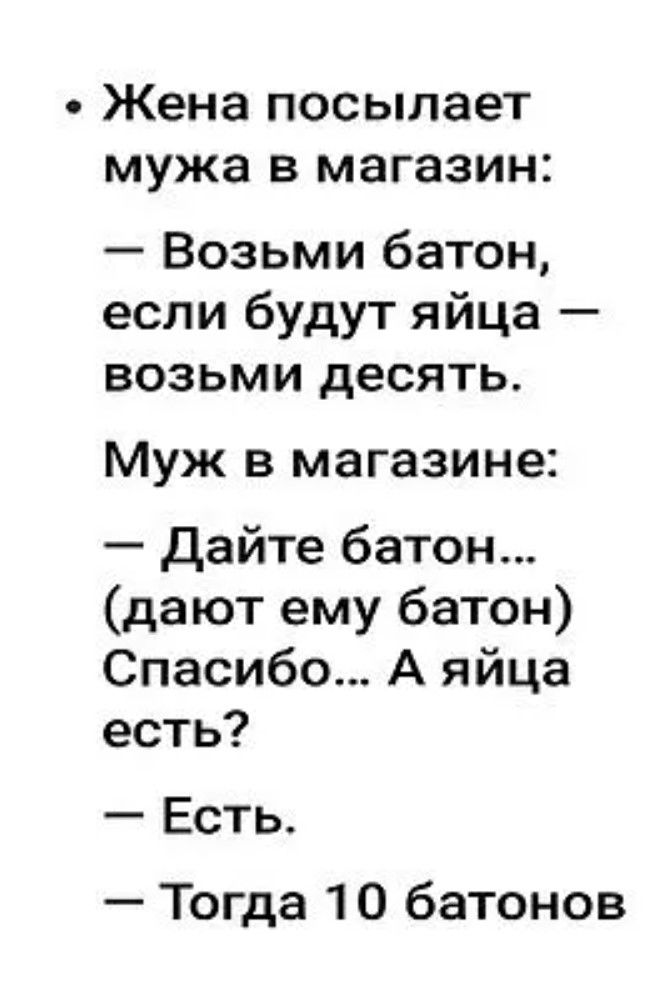 • Жена посылает мужа в магазин:

— Возьми батон, если будут яйца — возьми десять.

Муж в магазине:

— Дайте батон... (дают ему батон) Спасибо... А яйца есть?

— Есть.

— Тогда 10 батонов